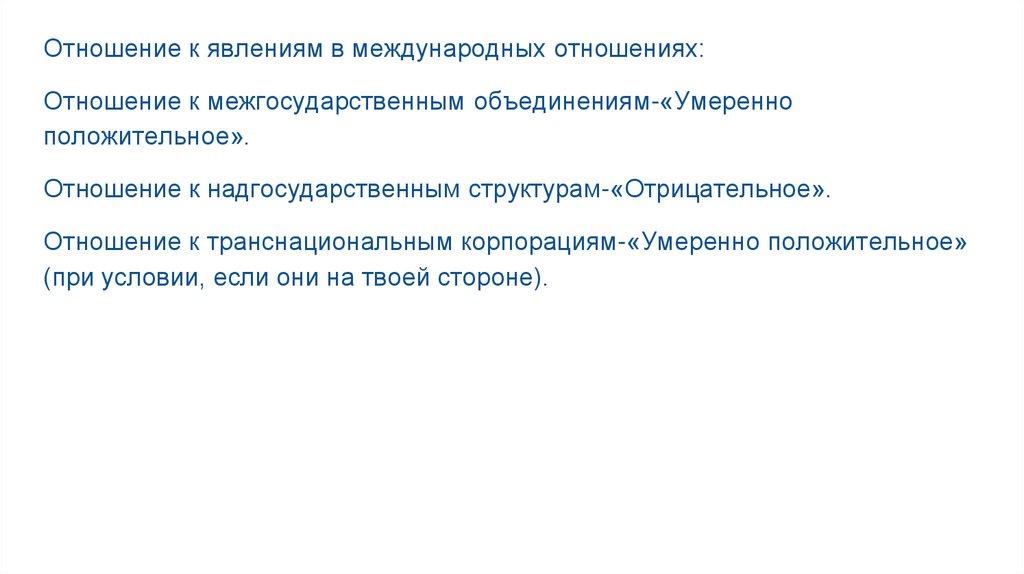 Отношение к явлениям в международных отношениях:

Отношение к межгосударственным объединениям-«Умеренно положительное».

Отношение к надгосударственным структурам-«Отрицательное».

Отношение к транснациональным корпорациям-«Умеренно положительное» (при условии, если они на твоей стороне).